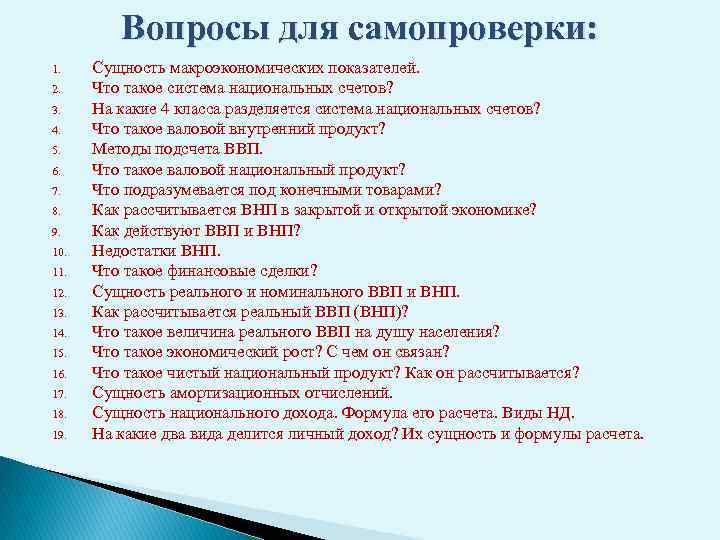 Вопросы для самопроверки:

1. Сущность макроэкономических показателей.
2. Что такое система национальных счетов?
3. На какие 4 класса разделяется система национальных счетов?
4. Что такое валовой внутренний продукт?
5. Методы подсчета ВВП.
6. Что такое валовой национальный продукт?
7. Что подразумевается под конечными товарами?
8. Как рассчитывается ВНП в закрытой и открытой экономике?
9. Как действуют ВВП и ВНП?
10. Недостатки ВНП.
11. Что такое финансовые сделки?
12. Сущность реального и номинального ВВП и ВНП.
13. Как рассчитывается реальный ВВП (ВНП)?
14. Что такое величина реального ВВП на душу населения?
15. Что такое экономический рост? С чем он связан?
16. Что такое чистый национальный продукт? Как он рассчитывается?
17. Сущность амортизационных отчислений.
18. Сущность национального дохода. Формула его расчета. Виды НД.
19. На какие два вида делится личный доход? Их сущность и формулы расчета.